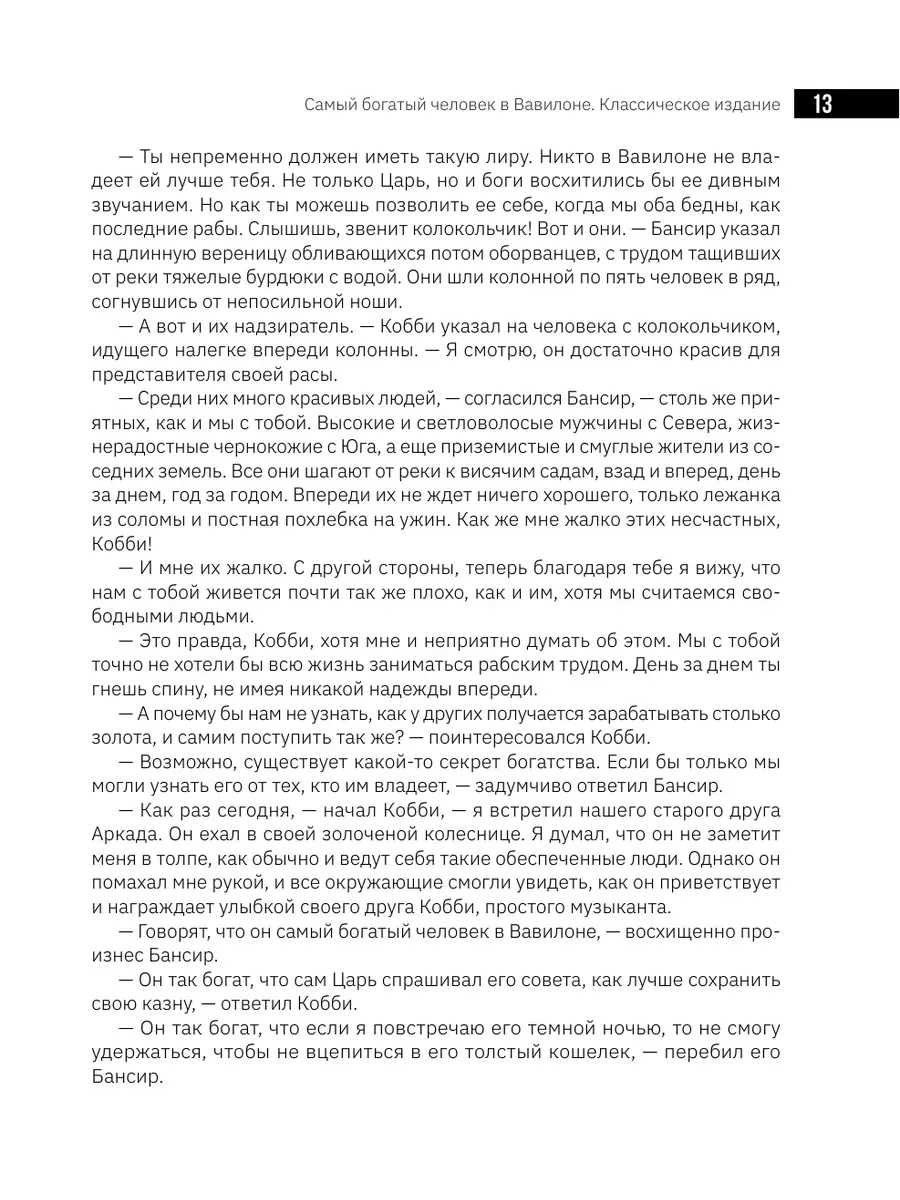 Самый богатый человек в Вавилоне. Классическое издание 13

— Ты непременно должен иметь такую лиру. Никто в Вавилоне не владеет ей лучше тебя. Не только Царь, но и боги восхитились бы ее дивным звучанием. Но как ты можешь позволить ее себе, когда мы оба бедны, как последние рабы. Слышишь, звенит колокольчик! Вот и они. — Бансир указал на длинную вереницу обливающихся потом оборванцев, с трудом тащивших от реки тяжелые бурдюки с водой. Они шли колонной по пять человек в ряд, согнувшись от непосильной ноши.

— А вот и их надзиратель. — Кобби указал на человека с колокольчиком, идущего налегке впереди колонны. — Я смотрю, он достаточно красив для представителя своей расы.

— Среди них много красивых людей, — согласился Бансир, — столь же приятных, как и мы с тобой. Высокие и светловолосые мужчины с Севера, жизнерадостные чернокожие с Юга, а еще приземистые и смуглые жители из соседних земель. Все они шагают от реки к висячим садам, взад и вперед, день за днем, год за годом. Впереди их не ждет ничего хорошего, только лежанка из соломы и постная похлебка на ужин. Как же мне жалко этих несчастных, Кобби!

— И мне их жалко. С другой стороны, теперь благодаря тебе я вижу, что нам с тобой живется почти так же плохо, как и им, хотя мы считаемся свободными людьми.

— Это правда, Кобби, хотя мне и неприятно думать об этом. Мы с тобой точно не хотели бы всю жизнь заниматься рабским трудом. День за днем ты гнешь спину, не имея никакой надежды впереди.

— А почему бы нам не узнать, как у других получается зарабатывать столько золота, и самим поступить так же? — поинтересовался Кобби.

— Возможно, существует какой-то секрет богатства. Если бы только мы могли узнать его от тех, кто им владеет, — задумчиво ответил Бансир.

— Как раз сегодня, — начал Кобби, — я встретил нашего старого друга Аркада. Он ехал в своей золоченой колеснице. Я думал, что он не заметит меня в толпе, как обычно и ведут себя такие обеспеченные люди. Однако он помахал мне рукой, и все окружающие смогли увидеть, как он приветствует и награждает улыбкой своего друга Кобби, простого музыканта.

— Говорят, что он самый богатый человек в Вавилоне, — восхищенно произнес Бансир.

— Он так богат, что сам Царь спрашивал его совета, как лучше сохранить свою казну, — ответил Кобби.

— Он так богат, что если я повстречаю его темной ночью, то не смогу удержаться, чтобы не вцепиться в его толстый кошелек, — перебил его Бансир.